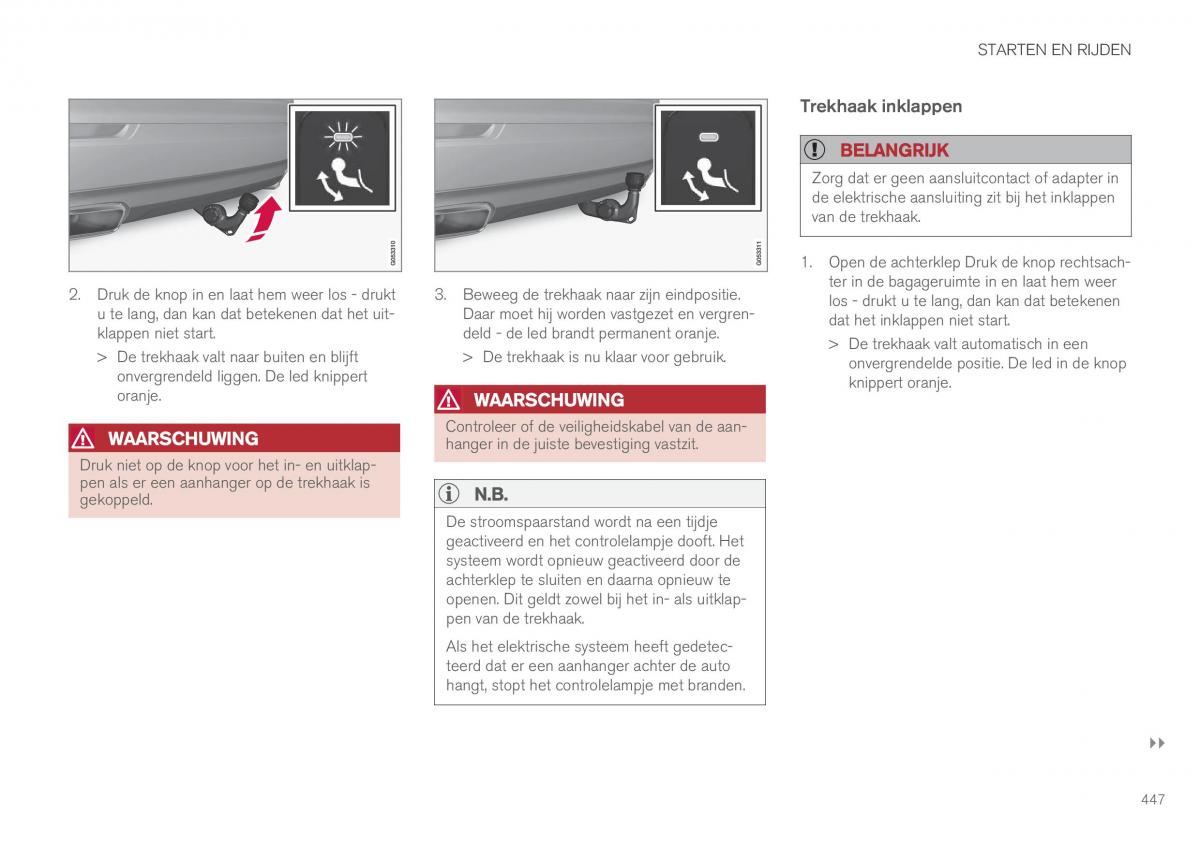 STARTEN EN RIJDEN

G053310

2. Druk de knop in en laat hem weer los - drukt u te lang, dan kan dat betekenen dat het uitklappen niet start.

> De trekhaak valt naar buiten en blijft onvergrendeld liggen. De led knippert oranje.

WAARSCHUWING

Druk niet op de knop voor het in- en uitklappen als er een aanhanger op de trekhaak is gekoppeld.

G053311

3. Beweeg de trekhaak naar zijn eindpositie. Daar moet hij worden vastgezet en vergrendeld - de led brandt permanent oranje.

> De trekhaak is nu klaar voor gebruik.

WAARSCHUWING

Controleer of de veiligheidskabel van de aanhanger in de juiste bevestiging vastzit.

N.B.

De stroomspaarstand wordt na een tijdje geactiveerd en het controlelampje dooft. Het systeem wordt opnieuw geactiveerd door de achterklep te sluiten en daarna opnieuw te openen. Dit geldt zowel bij het in- als uitklappen van de trekhaak.

Als het elektrische systeem heeft gedetecteerd dat er een aanhanger achter de auto hangt, stopt het controlelampje met branden.

Trekhaak inklappen

BELANGRIJK

Zorg dat er geen aansluitcontact of adapter in de elektrische aansluiting zit bij het inklappen van de trekhaak.

1. Open de achterklep Druk de knop rechtsachter in de bagageruimte in en laat hem weer los - drukt u te lang, dan kan dat betekenen dat het inklappen niet start.

> De trekhaak valt automatisch in een onvergrendelde positie. De led in de knop knippert oranje.

▸▸

447